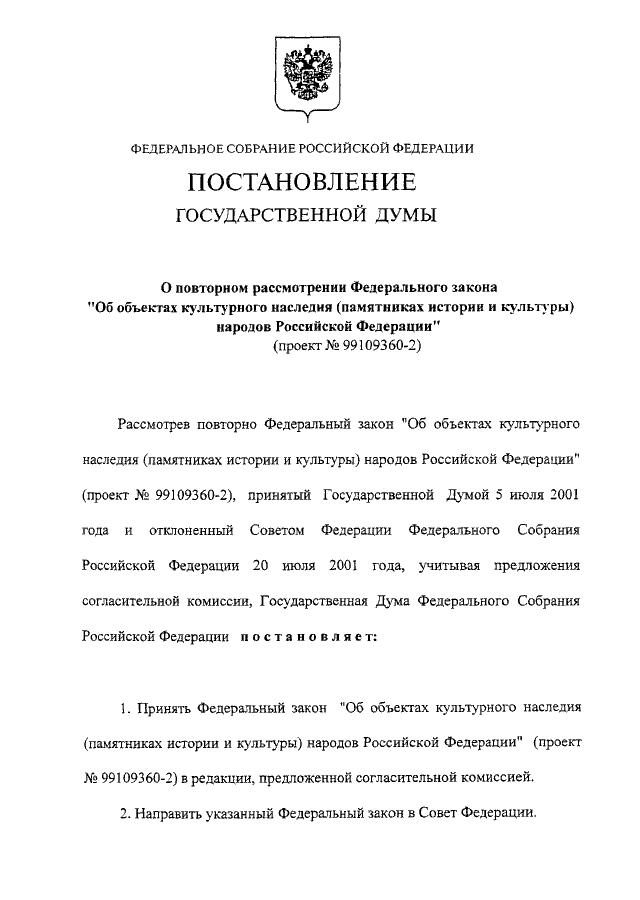 ФЕДЕРАЛЬНОЕ СОБРАНИЕ РОССИЙСКОЙ ФЕДЕРАЦИИ

ПОСТАНОВЛЕНИЕ
ГОСУДАРСТВЕННОЙ ДУМЫ

О повторном рассмотрении Федерального закона "Об объектах культурного наследия (памятниках истории и культуры) народов Российской Федерации"
(проект № 99109360-2)

Рассмотрев повторно Федеральный закон "Об объектах культурного наследия (памятниках истории и культуры) народов Российской Федерации" (проект № 99109360-2), принятый Государственной Думой 5 июля 2001 года и отклоненный Советом Федерации Федерального Собрания Российской Федерации 20 июля 2001 года, учитывая предложения согласительной комиссии, Государственная Дума Федерального Собрания Российской Федерации постановляет:

1. Принять Федеральный закон "Об объектах культурного наследия (памятниках истории и культуры) народов Российской Федерации" (проект № 99109360-2) в редакции, предложенной согласительной комиссией.

2. Направить указанный Федеральный закон в Совет Федерации.